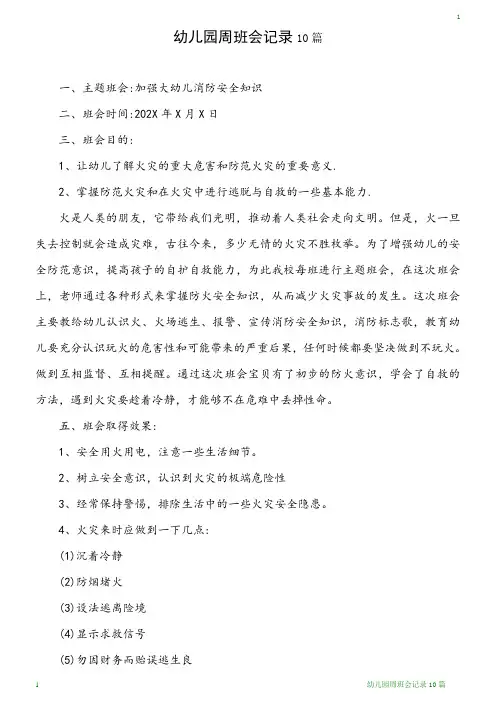 1

幼儿园周班会记录 10 篇

一、主题班会:加强大幼儿消防安全知识

二、班会时间:202X 年 X 月 X 日

三、班会目的:

1、让幼儿了解火灾的重大危害和防范火灾的重要意义.

2、掌握防范火灾和在火灾中进行逃脱与自救的一些基本能力.

火是人类的朋友，它带给我们光明，推动着人类社会走向文明。但是，火一旦失去控制就会造成灾难，古往今来，多少无情的火灾不胜枚举。为了增强幼儿的安全防范意识，提高孩子的自护自救能力，为此我校每班进行主题班会，在这次班会上，老师通过各种形式来掌握防火安全知识，从而减少火灾事故的发生。这次班会主要教给幼儿认识火、火场逃生、报警、宣传消防安全知识，消防标志歌，教育幼儿要充分认识玩火的危害性和可能带来的严重后果，任何时候都要坚决做到不玩火。做到互相监督、互相提醒。通过这次班会宝贝有了初步的防火意识，学会了自救的方法，遇到火灾要趁着冷静，才能够不在危难中丢掉性命。

五、班会取得效果:

1、安全用火用电，注意一些生活细节。

2、树立安全意识，认识到火灾的极端危险性

3、经常保持警惕，排除生活中的一些火灾安全隐患。

4、火灾来时应做到一下几点:

(1)沉着冷静

(2)防烟堵火

(3)设法逃离险境

(4)显示求救信号

(5)勿因财务而贻误逃生良

1

幼儿园周班会记录 10 篇